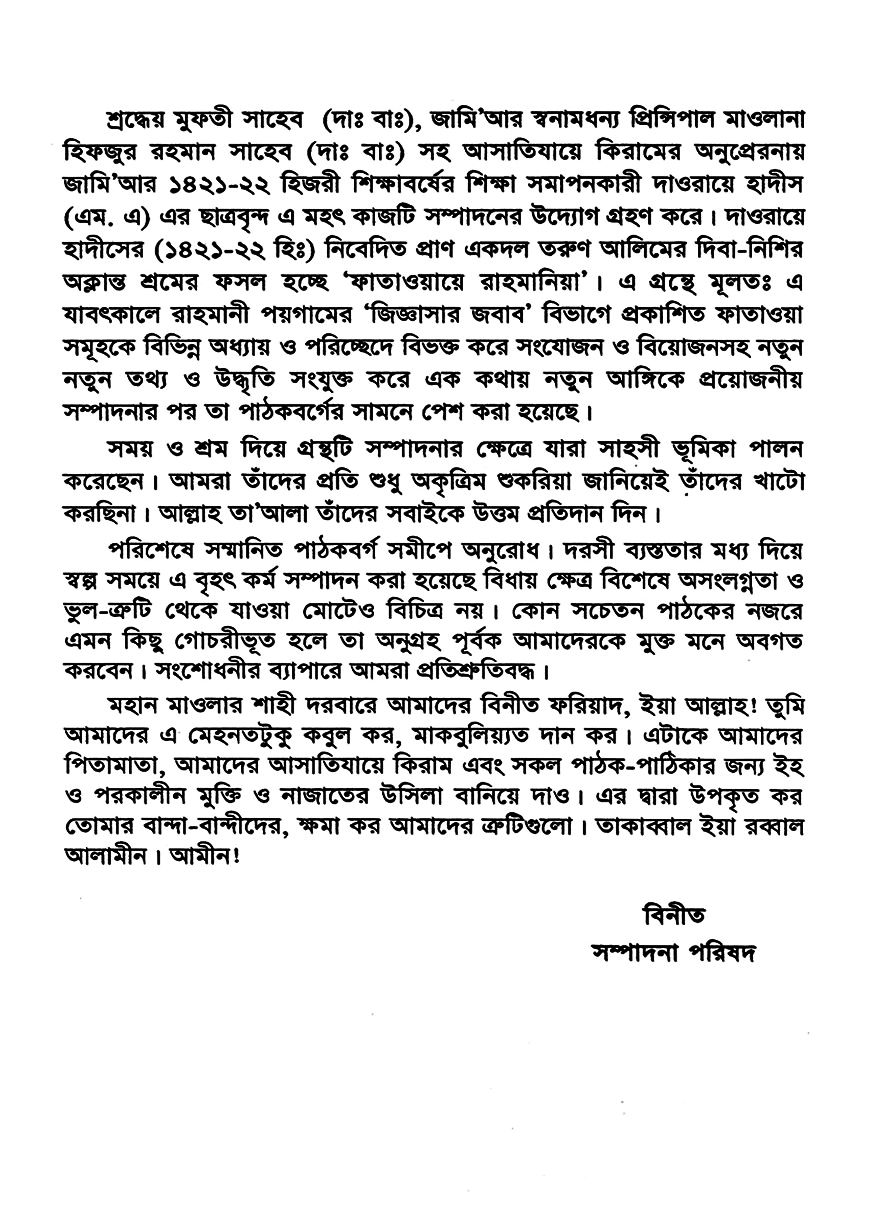 শ্রদ্ধেয় মুফতী সাহেব (দাঃ বাঃ), জামি'আর স্বনামধন্য প্রিন্সিপাল মাওলানা হিফজুর রহমান সাহেব (দাঃ বাঃ) সহ আসাতিযায়ে কিরামের অনুপ্রেরনায় জামি'আর ১৪২১-২২ হিজরী শিক্ষাবর্ষের শিক্ষা সমাপনকারী দাওরায়ে হাদীস (এম. এ) এর ছাত্রবৃন্দ এ মহৎ কাজটি সম্পাদনের উদ্যোগ গ্রহণ করে। দাওরায়ে হাদীসের (১৪২১-২২ হিঃ) নিবেদিত প্রাণ একদল তরুণ আলিমের দিবা-নিশির অক্লান্ত শ্রমের ফসল হচ্ছে 'ফাতাওয়ায়ে রাহমানিয়া'। এ গ্রন্থে মূলতঃ এ যাবৎকালে রাহমানী পয়গামের 'জিজ্ঞাসার জবাব' বিভাগে প্রকাশিত ফাতাওয়া সমূহকে বিভিন্ন অধ্যায় ও পরিচ্ছেদে বিভক্ত করে সংযোজন ও বিয়োজনসহ নতুন নতুন তথ্য ও উদ্ধৃতি সংযুক্ত করে এক কথায় নতুন আঙ্গিকে প্রয়োজনীয় সম্পাদনার পর তা পাঠকবর্গের সামনে পেশ করা হয়েছে।

সময় ও শ্রম দিয়ে গ্রন্থটি সম্পাদনার ক্ষেত্রে যারা সাহসী ভূমিকা পালন করেছেন। আমরা তাঁদের প্রতি শুধু অকৃত্রিম শুকরিয়া জানিয়েই তাঁদের খাটো করছিনা। আল্লাহ তা'আলা তাঁদের সবাইকে উত্তম প্রতিদান দিন।

পরিশেষে সম্মানিত পাঠকবর্গ সমীপে অনুরোধ। দরসী ব্যস্ততার মধ্য দিয়ে স্বল্প সময়ে এ বৃহৎ কর্ম সম্পাদন করা হয়েছে বিধায় ক্ষেত্র বিশেষে অসংলগ্নতা ও ভুল-ত্রুটি থেকে যাওয়া মোটেও বিচিত্র নয়। কোন সচেতন পাঠকের নজরে এমন কিছু গোচরীভূত হলে তা অনুগ্রহ পূর্বক আমাদেরকে মুক্ত মনে অবগত করবেন। সংশোধনীর ব্যাপারে আমরা প্রতিশ্রুতিবদ্ধ।

মহান মাওলার শাহী দরবারে আমাদের বিনীত ফরিয়াদ, ইয়া আল্লাহ! তুমি আমাদের এ মেহনতটুকু কবুল কর, মাকবুলিয়্যত দান কর। এটাকে আমাদের পিতামাতা, আমাদের আসাতিযায়ে কিরাম এবং সকল পাঠক-পাঠিকার জন্য ইহ ও পরকালীন মুক্তি ও নাজাতের উসিলা বানিয়ে দাও। এর দ্বারা উপকৃত কর তোমার বান্দা-বান্দীদের, ক্ষমা কর আমাদের ত্রুটিগুলো। তাকাব্বাল ইয়া রব্বাল আলামীন। আমীন!

বিনীত
সম্পাদনা পরিষদ